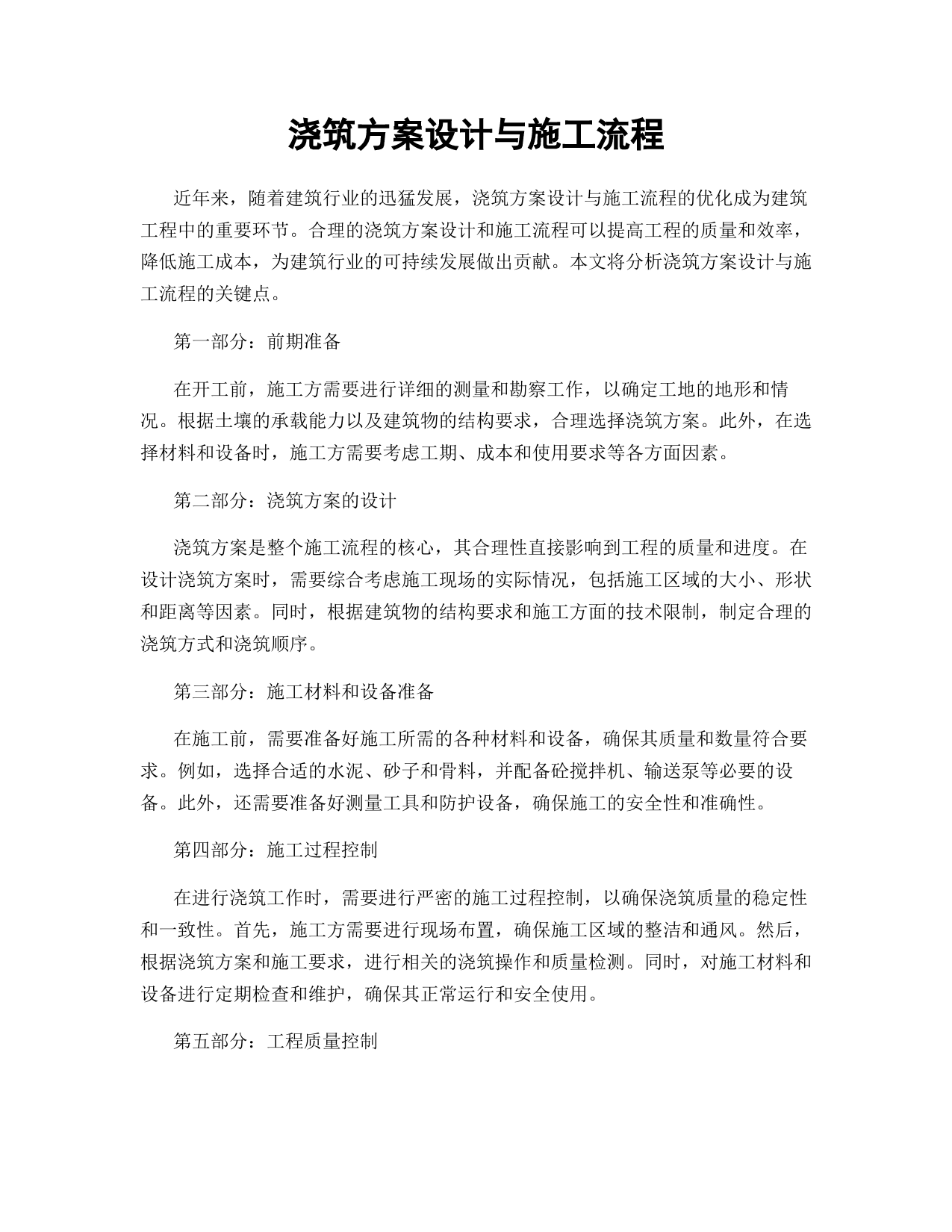 浇筑方案设计与施工流程

近年来，随着建筑行业的迅猛发展，浇筑方案设计与施工流程的优化成为建筑工程中的重要环节。合理的浇筑方案设计和施工流程可以提高工程的质量和效率，降低施工成本，为建筑行业的可持续发展做出贡献。本文将分析浇筑方案设计与施工流程的关键点。

第一部分：前期准备

在开工前，施工方需要进行详细的测量和勘察工作，以确定工地的地形和情况。根据土壤的承载能力以及建筑物的结构要求，合理选择浇筑方案。此外，在选择材料和设备时，施工方需要考虑工期、成本和使用要求等各方面因素。

第二部分：浇筑方案的设计

浇筑方案是整个施工流程的核心，其合理性直接影响到工程的质量和进度。在设计浇筑方案时，需要综合考虑施工现场的实际情况，包括施工区域的大小、形状和距离等因素。同时，根据建筑物的结构要求和施工方面的技术限制，制定合理的浇筑方式和浇筑顺序。

第三部分：施工材料和设备准备

在施工前，需要准备好施工所需的各种材料和设备，确保其质量和数量符合要求。例如，选择合适的水泥、砂子和骨料，并配备砼搅拌机、输送泵等必要的设备。此外，还需要准备好测量工具和防护设备，确保施工的安全性和准确性。

第四部分：施工过程控制

在进行浇筑工作时，需要进行严密的施工过程控制，以确保浇筑质量的稳定性和一致性。首先，施工方需要进行现场布置，确保施工区域的整洁和通风。然后，根据浇筑方案和施工要求，进行相关的浇筑操作和质量检测。同时，对施工材料和设备进行定期检查和维护，确保其正常运行和安全使用。

第五部分：工程质量控制